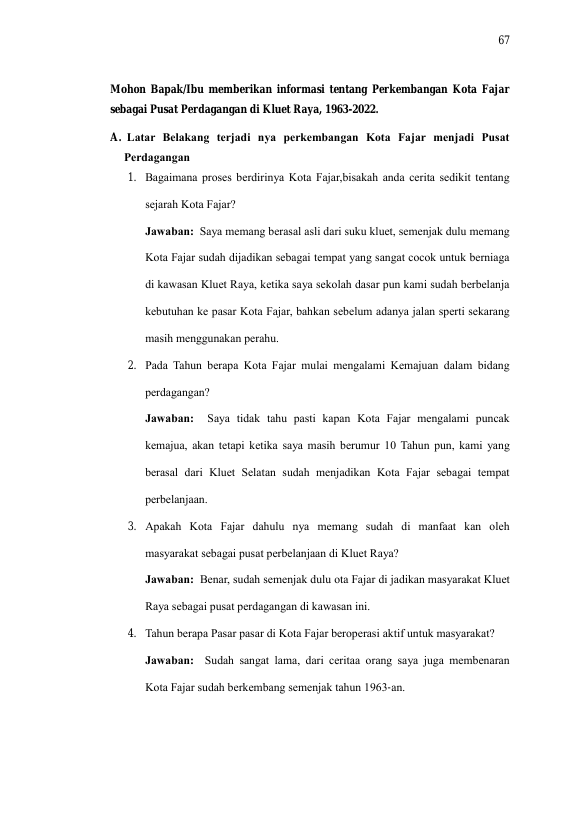 67

Mohon Bapak/Ibu memberikan informasi tentang Perkembangan Kota Fajar sebagai Pusat Perdagangan di Kluet Raya, 1963-2022.

A. Latar Belakang terjadi nya perkembangan Kota Fajar menjadi Pusat Perdagangan

1. Bagaimana proses berdirinya Kota Fajar,bisakah anda cerita sedikit tentang sejarah Kota Fajar?

Jawaban: Saya memang berasal asli dari suku kluet, semenjak dulu memang Kota Fajar sudah dijadikan sebagai tempat yang sangat cocok untuk berniaga di kawasan Kluet Raya, ketika saya sekolah dasar pun kami sudah berbelanja kebutuhan ke pasar Kota Fajar, bahkan sebelum adanya jalan sperti sekarang masih menggunakan perahu.

2. Pada Tahun berapa Kota Fajar mulai mengalami Kemajuan dalam bidang perdagangan?

Jawaban: Saya tidak tahu pasti kapan Kota Fajar mengalami puncak kemajua, akan tetapi ketika saya masih berumur 10 Tahun pun, kami yang berasal dari Kluet Selatan sudah menjadikan Kota Fajar sebagai tempat perbelanjaan.

3. Apakah Kota Fajar dahulu nya memang sudah di manfaat kan oleh masyarakat sebagai pusat perbelanjaan di Kluet Raya?

Jawaban: Benar, sudah semenjak dulu ota Fajar di jadikan masyarakat Kluet Raya sebagai pusat perdagangan di kawasan ini.

4. Tahun berapa Pasar pasar di Kota Fajar beroperasi aktif untuk masyarakat?

Jawaban: Sudah sangat lama, dari ceritaa orang saya juga membenaran Kota Fajar sudah berkembang semenjak tahun 1963-an.